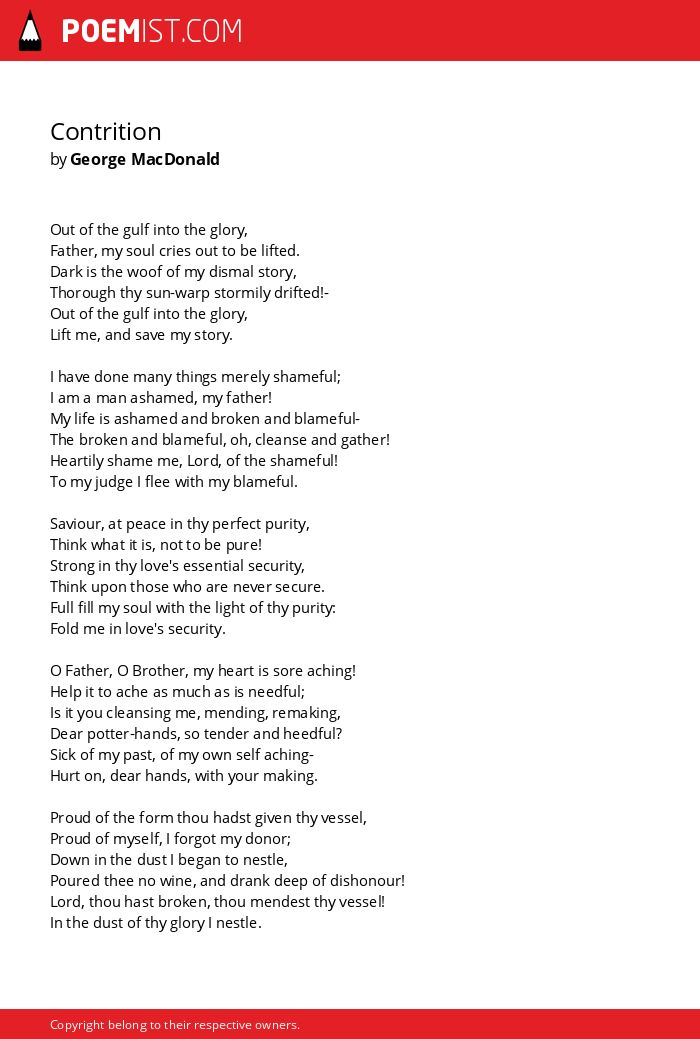 POEMIST.COM

Contrition
by George MacDonald

Out of the gulf into the glory,
Father, my soul cries out to be lifted.
Dark is the woof of my dismal story,
Thorough thy sun-warp stormily drifted!-
Out of the gulf into the glory,
Lift me, and save my story.

I have done many things merely shameful;
I am a man ashamed, my father!
My life is ashamed and broken and blameful-
The broken and blameful, oh, cleanse and gather!
Heartily shame me, Lord, of the shameful!
To my judge I flee with my blameful.

Saviour, at peace in thy perfect purity,
Think what it is, not to be pure!
Strong in thy love's essential security,
Think upon those who are never secure.
Full fill my soul with the light of thy purity:
Fold me in love's security.

O Father, O Brother, my heart is sore aching!
Help it to ache as much as is needful;
Is it you cleansing me, mending, remaking,
Dear potter-hands, so tender and heedful?
Sick of my past, of my own self aching-
Hurt on, dear hands, with your making.

Proud of the form thou hadst given thy vessel,
Proud of myself, I forgot my donor;
Down in the dust I began to nestle,
Poured thee no wine, and drank deep of dishonour!
Lord, thou hast broken, thou mendest thy vessel!
In the dust of thy glory I nestle.

Copyright belong to their respective owners.